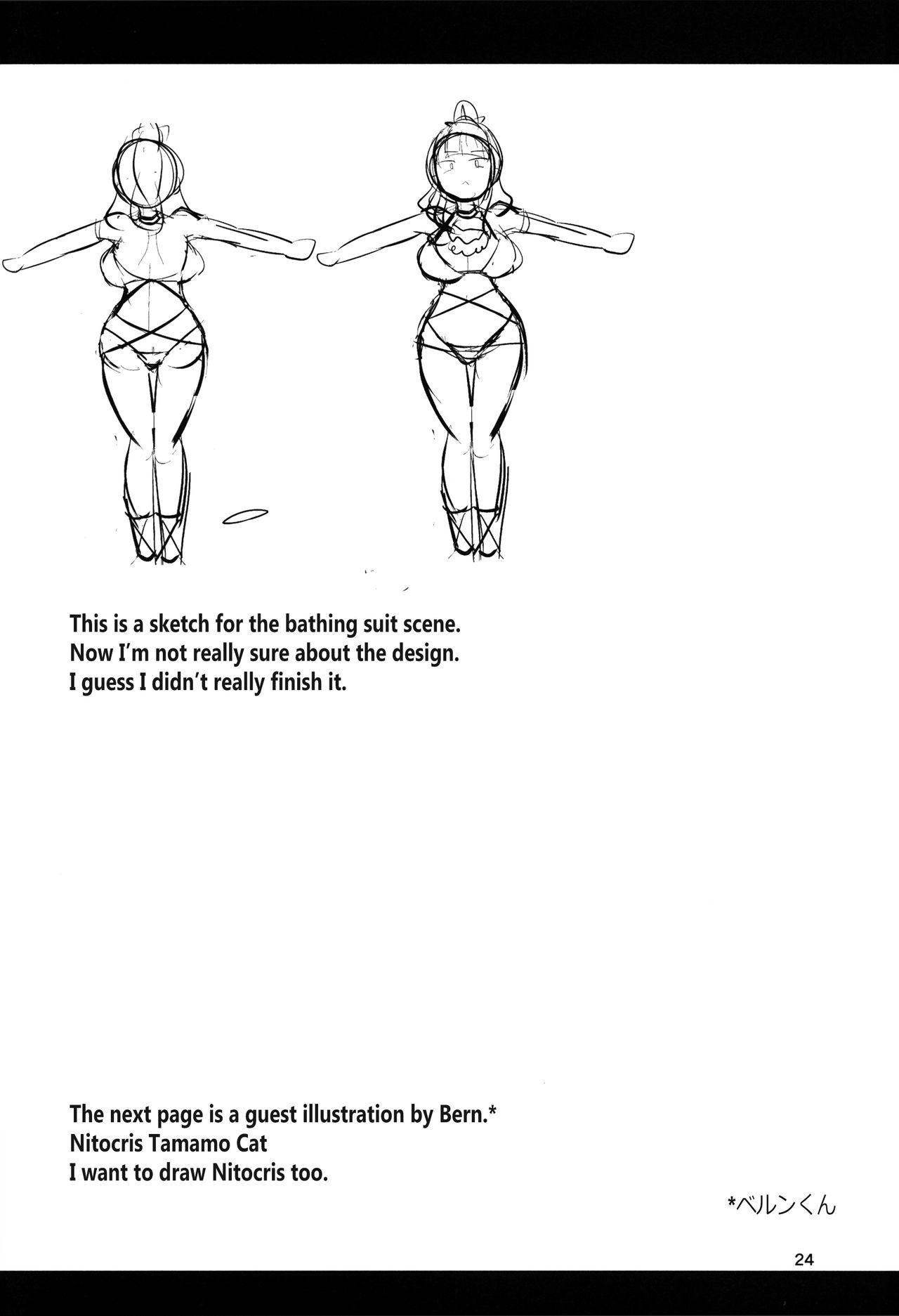 This is a sketch for the bathing suit scene.
Now I'm not really sure about the design.
I guess I didn't really finish it.

The next page is a guest illustration by Bern.*
Nitocris Tamamo Cat
I want to draw Nitocris too.

*ベルンくん

24